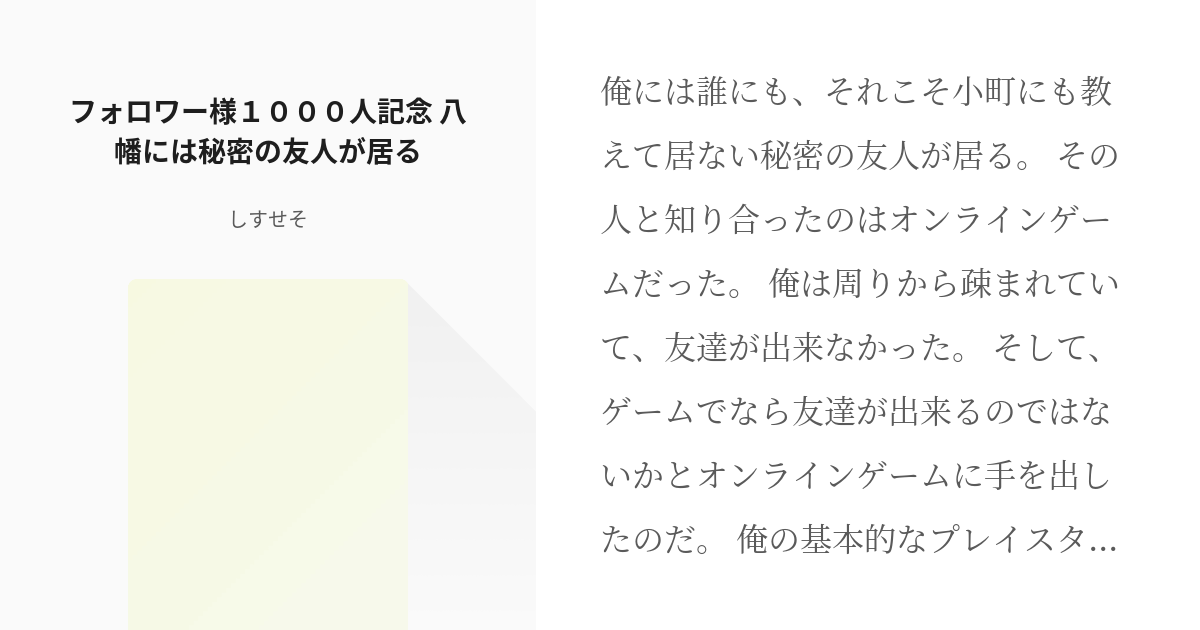 フォロワー様１０００人記念 八幡には秘密の友人が居る

しすせそ

俺には誰にも、それこそ小町にも教えて居ない秘密の友人が居る。 その人と知り合ったのはオンラインゲームだった。 俺は周りから疎まれていて、友達が出来なかった。 そして、ゲームでなら友達が出来るのではないかとオンラインゲームに手を出したのだ。 俺の基本的なプレイスタ…